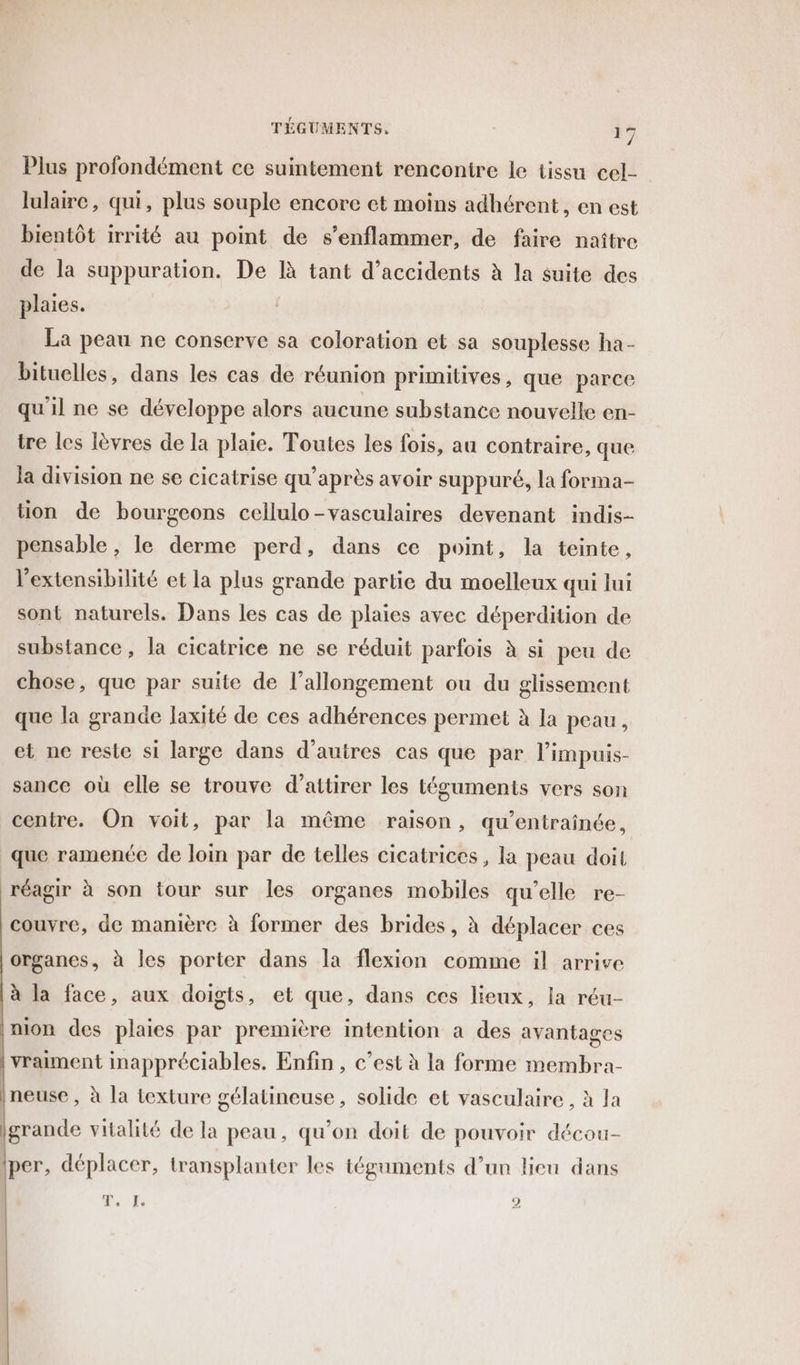 TÉGUMENTS. 17

Plus profondément ce suintement rencontre le tissu cellulaire, qui, plus souple encore et moins adhérent, en est bientôt irrité au point de s'enflammer, de faire naître de la suppuration. De là tant d'accidents à la suite des plaies.

La peau ne conserve sa coloration et sa souplesse habituelles, dans les cas de réunion primitives, que parce qu'il ne se développe alors aucune substance nouvelle entre les lèvres de la plaie. Toutes les fois, au contraire, que la division ne se cicatrise qu'après avoir suppuré, la formation de bourgeons cellulo-vasculaires devenant indispensable, le derme perd, dans ce point, la teinte, l'extensibilité et la plus grande partie du moelleux qui lui sont naturels. Dans les cas de plaies avec déperdition de substance, la cicatrice ne se réduit parfois à si peu de chose, que par suite de l'allongement ou du glissement que la grande laxité de ces adhérences permet à la peau, et ne reste si large dans d'autres cas que par l'impuissance où elle se trouve d'attirer les téguments vers son centre. On voit, par la même raison, qu'entraînée, que ramenée de loin par de telles cicatrices, la peau doit réagir à son tour sur les organes mobiles qu'elle recouvre, de manière à former des brides, à déplacer ces organes, à les porter dans la flexion comme il arrive à la face, aux doigts, et que, dans ces lieux, la réunion des plaies par première intention a des avantages vraiment inappréciables. Enfin, c'est à la forme membraneuse, à la texture gélatineuse, solide et vasculaire, à la grande vitalité de la peau, qu'on doit de pouvoir découper, déplacer, transplanter les téguments d'un lieu dans

T. I. 2